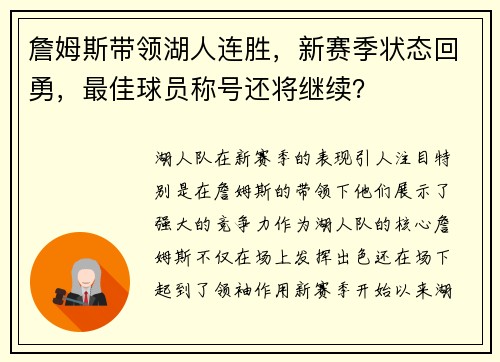 詹姆斯带领湖人连胜，新赛季状态回勇，最佳球员称号还将继续？

湖人队在新赛季的表现引人注目特别是在詹姆斯的带领下他们展示了强大的竞争力作为湖人队的核心詹姆斯不仅在场上发挥出色还在场下起到了领袖作用新赛季开始以来湖